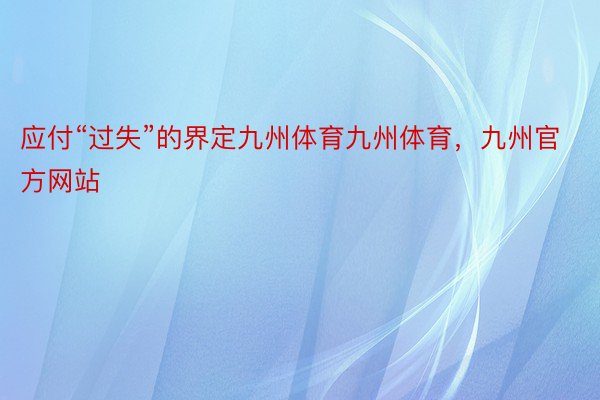 应付“过失”的界定九州体育九州体育，九州官方网站